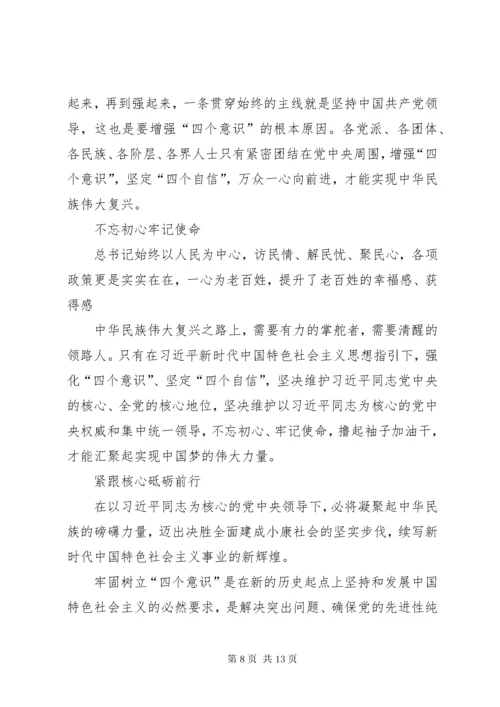 起来，再到强起来，一条贯穿始终的主线就是坚持中国共产党领导，这也是要增强“四个意识”的根本原因。各党派、各团体、各民族、各阶层、各界人士只有紧密团结在党中央周围，增强“四个意识”，坚定“四个自信”，万众一心向前进，才能实现中华民族伟大复兴。

不忘初心牢记使命

总书记始终以人民为中心，访民情、解民忧、聚民心，各项政策更是实实在在，一心为老百姓，提升了老百姓的幸福感、获得感

中华民族伟大复兴之路上，需要有力的掌舵者，需要清醒的领路人。只有在习近平新时代中国特色社会主义思想指引下，强化“四个意识”、坚定“四个自信”，坚决维护习近平同志党中央的核心、全党的核心地位，坚决维护以习近平同志为核心的党中央权威和集中统一领导，不忘初心、牢记使命，撸起袖子加油干，才能汇聚起实现中国梦的伟大力量。

紧跟核心砥砺前行

在以习近平同志为核心的党中央领导下，必将凝聚起中华民族的磅礴力量，迈出决胜全面建成小康社会的坚实步伐，续写新时代中国特色社会主义事业的新辉煌。

牢固树立“四个意识”是在新的历史起点上坚持和发展中国特色社会主义的必然要求，是解决突出问题、确保党的先进性纯

第 8 页 共 13 页